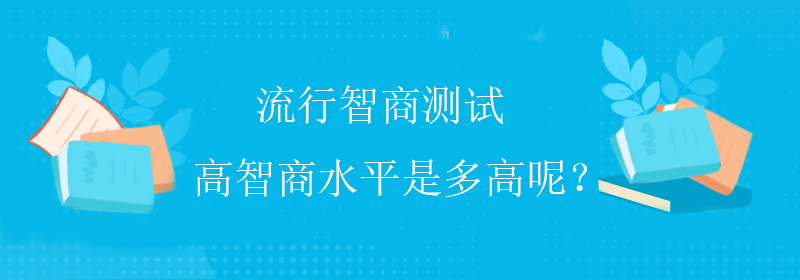 流行智商测试

高智商水平是多高呢？